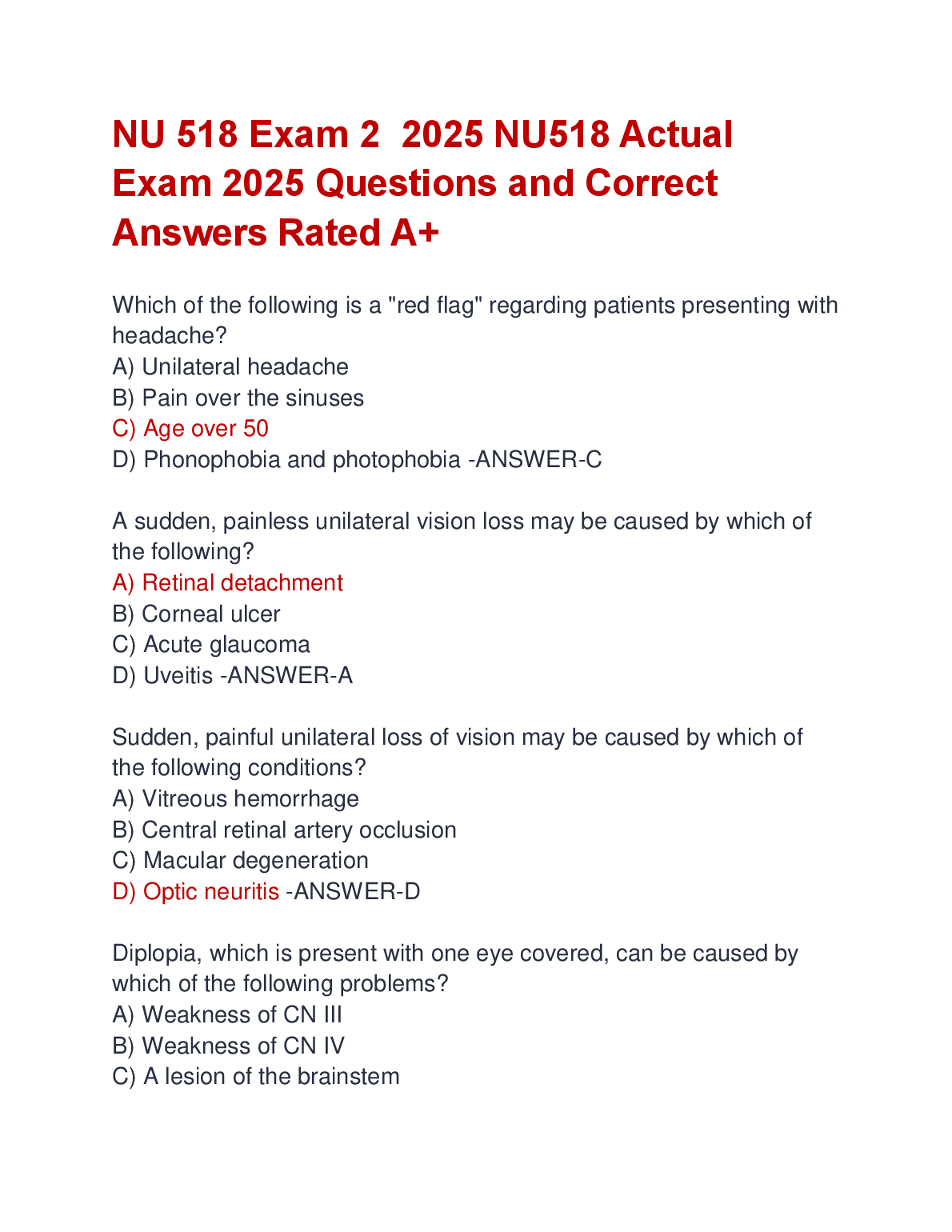 NU 518 Exam 2  2025 NU518 Actual Exam 2025 Questions and Correct Answers Rated A+

Which of the following is a "red flag" regarding patients presenting with headache?
A) Unilateral headache
B) Pain over the sinuses
C) Age over 50
D) Phonophobia and photophobia -ANSWER-C

A sudden, painless unilateral vision loss may be caused by which of the following?
A) Retinal detachment
B) Corneal ulcer
C) Acute glaucoma
D) Uveitis -ANSWER-A

Sudden, painful unilateral loss of vision may be caused by which of the following conditions?
A) Vitreous hemorrhage
B) Central retinal artery occlusion
C) Macular degeneration
D) Optic neuritis -ANSWER-D

Diplopia, which is present with one eye covered, can be caused by which of the following problems?
A) Weakness of CN III
B) Weakness of CN IV
C) A lesion of the brainstem